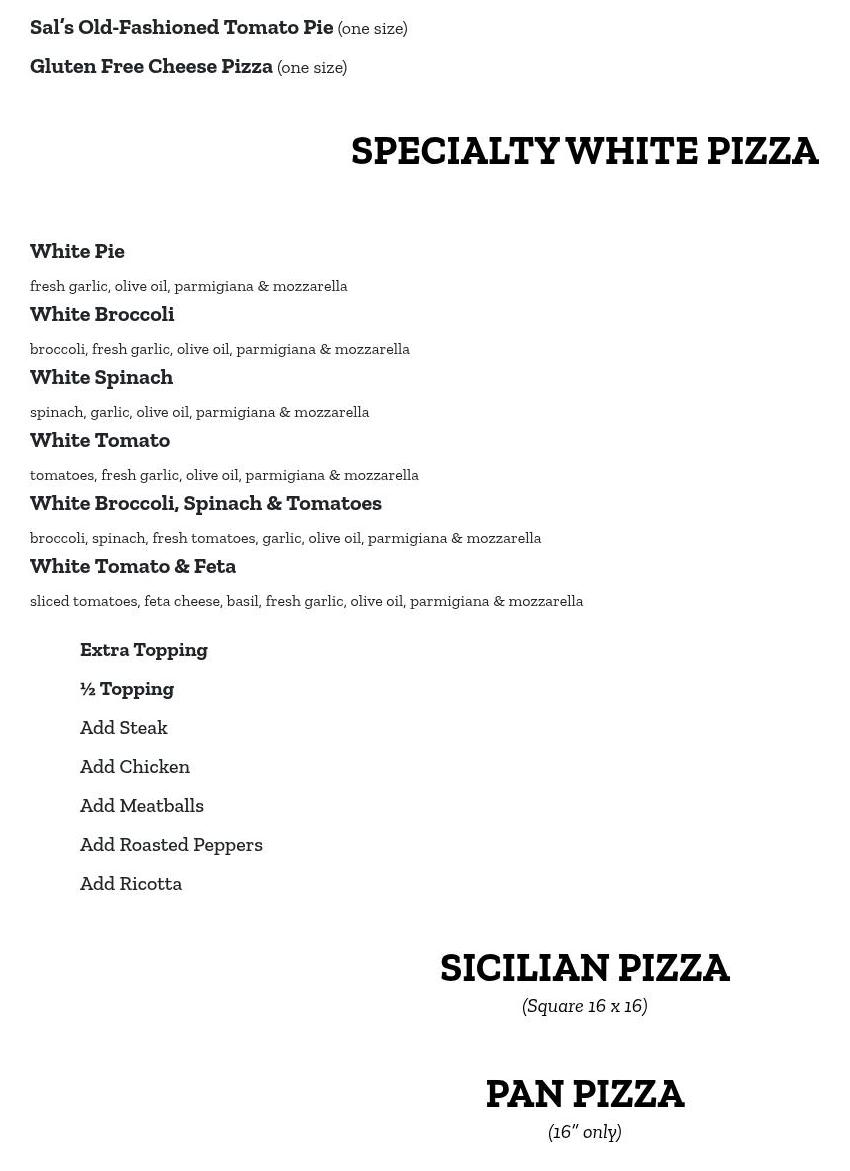 Sal's Old-Fashioned Tomato Pie (one size)

Gluten Free Cheese Pizza (one size)

SPECIALTY WHITE PIZZA

White Pie

fresh garlic, olive oil, parmigiana & mozzarella

White Broccoli

broccoli, fresh garlic, olive oil, parmigiana & mozzarella

White Spinach

spinach, garlic, olive oil, parmigiana & mozzarella

White Tomato

tomatoes, fresh garlic, olive oil, parmigiana & mozzarella

White Broccoli, Spinach & Tomatoes

broccoli, spinach, fresh tomatoes, garlic, olive oil, parmigiana & mozzarella

White Tomato & Feta

sliced tomatoes, feta cheese, basil, fresh garlic, olive oil, parmigiana & mozzarella

Extra Topping

½ Topping

Add Steak

Add Chicken

Add Meatballs

Add Roasted Peppers

Add Ricotta

SICILIAN PIZZA

(Square 16 x 16)

PAN PIZZA

(16" only)